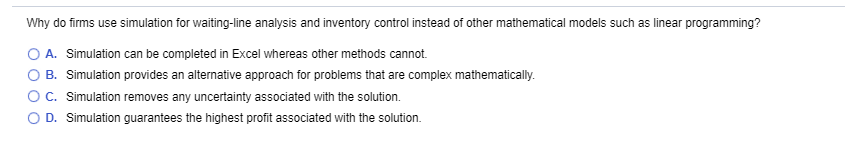 Why do firms use simulation for waiting-line analysis and inventory control instead of other mathematical models such as linear programming?

A. Simulation can be completed in Excel whereas other methods cannot.

B. Simulation provides an alternative approach for problems that are complex mathematically.

C. Simulation removes any uncertainty associated with the solution.

D. Simulation guarantees the highest profit associated with the solution.